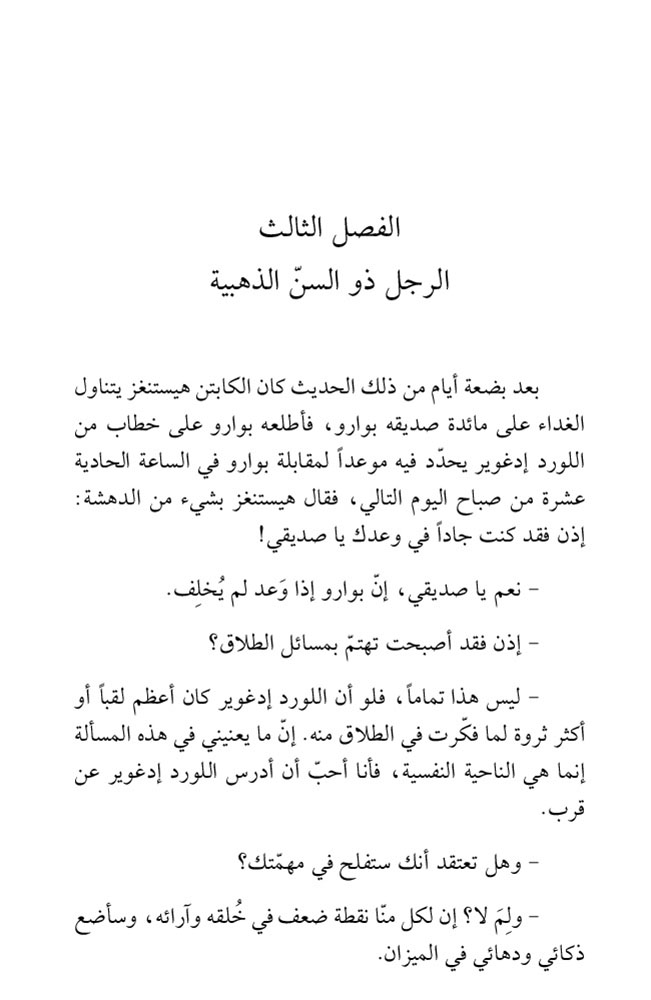 الفصل الثالث
الرجل ذو السنّ الذهبية

بعد بضعة أيام من ذلك الحديث كان الكابتن هيستنغز يتناول الغداء على مائدة صديقه بوارو، فأطلعه بوارو على خطاب من اللورد إدغوير يحدّد فيه موعداً لمقابلة بوارو في الساعة الحادية عشرة من صباح اليوم التالي، فقال هيستنغز بشيء من الدهشة: إذن فقد كنت جاداً في وعدك يا صديقي!

- نعم يا صديقي، إنّ بوارو إذا وَعد لم يُخلِف.

- إذن فقد أصبحت تهتمّ بمسائل الطلاق؟

- ليس هذا تماماً، فلو أن اللورد إدغوير كان أعظم لقباً أو أكثر ثروة لما فكّرت في الطلاق منه. إنّ ما يعنيني في هذه المسألة إنما هي الناحية النفسية، فأنا أحبّ أن أدرس اللورد إدغوير عن قرب.

- وهل تعتقد أنك ستفلح في مهمّتك؟

- ولِمَ لا؟ إن لكل منّا نقطة ضعف في خُلقه وآرائه، وسأضع ذكائي ودهائي في الميزان.